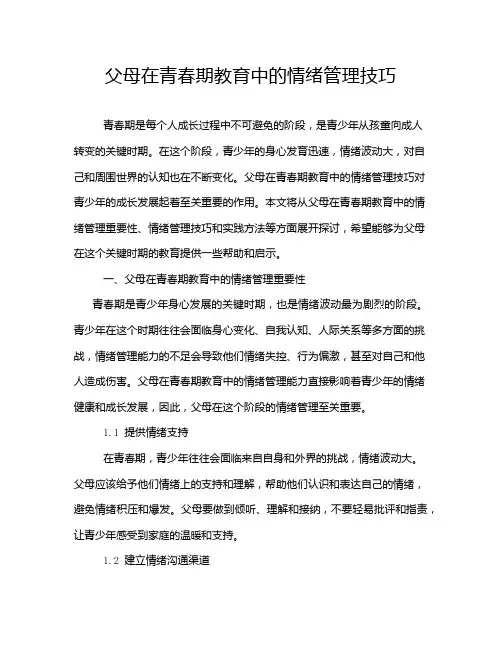 父母在青春期教育中的情绪管理技巧

青春期是每个人成长过程中不可避免的阶段，是青少年从孩童向成人转变的关键时期。在这个阶段，青少年的身心发育迅速，情绪波动大，对自己和周围世界的认知也在不断变化。父母在青春期教育中的情绪管理技巧对青少年的成长发展起着至关重要的作用。本文将从父母在青春期教育中的情绪管理重要性、情绪管理技巧和实践方法等方面展开探讨，希望能够为父母在这个关键时期的教育提供一些帮助和启示。

一、父母在青春期教育中的情绪管理重要性

青春期是青少年身心发展的关键时期，也是情绪波动最为剧烈的阶段。青少年在这个时期往往会面临身心变化、自我认知、人际关系等多方面的挑战，情绪管理能力的不足会导致他们情绪失控、行为偏激，甚至对自己和他人造成伤害。父母在青春期教育中的情绪管理能力直接影响着青少年的情绪健康和成长发展，因此，父母在这个阶段的情绪管理至关重要。

1.1 提供情绪支持

在青春期，青少年往往会面临来自自身和外界的挑战，情绪波动大。父母应该给予他们情绪上的支持和理解，帮助他们认识和表达自己的情绪，避免情绪积压和爆发。父母要做到倾听、理解和接纳，不要轻易批评和指责，让青少年感受到家庭的温暖和支持。

1.2 建立情绪沟通渠道